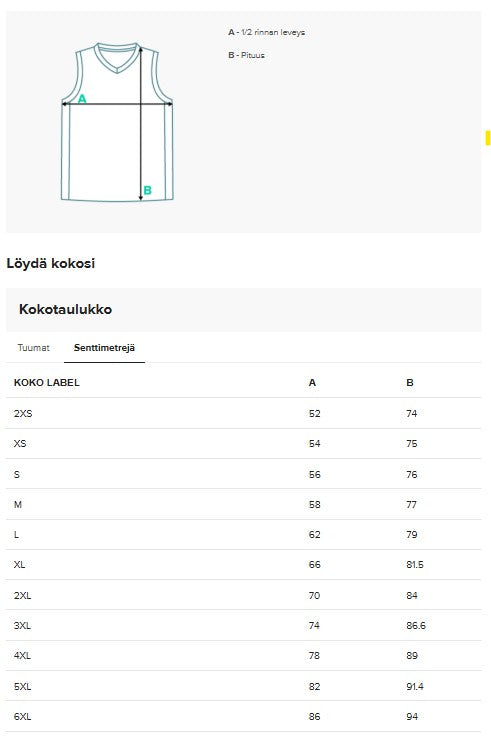 A
B

A - 1/2 rinnan leveys

B - Pituus

Löydä kokosi

Kokotaulukko

Tuumat Senttimetrejä

| KOKO LABEL | A | B |
|---|---|---|
| 2XS | 52 | 74 |
| XS | 54 | 75 |
| S | 56 | 76 |
| M | 58 | 77 |
| L | 62 | 79 |
| XL | 66 | 81.5 |
| 2XL | 70 | 84 |
| 3XL | 74 | 86.6 |
| 4XL | 78 | 89 |
| 5XL | 82 | 91.4 |
| 6XL | 86 | 94 |